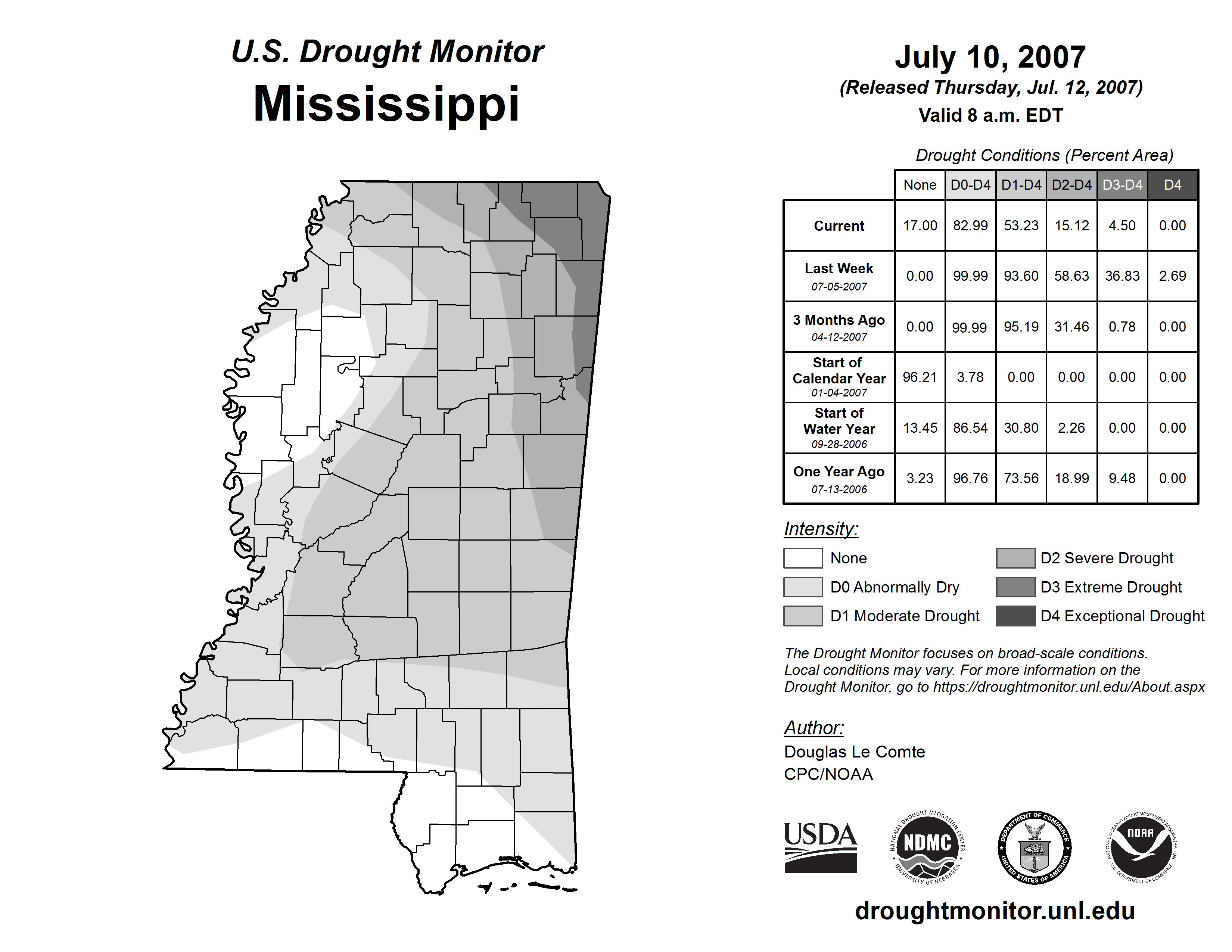 U.S. Drought Monitor
Mississippi

July 10, 2007
(Released Thursday, Jul. 12, 2007)
Valid 8 a.m. EDT

Drought Conditions (Percent Area)

| | None | D0-D4 | D1-D4 | D2-D4 | D3-D4 | D4 |
|---|---|---|---|---|---|---|
| Current | 17.00 | 82.99 | 53.23 | 15.12 | 4.50 | 0.00 |
| Last Week 07-05-2007 | 0.00 | 99.99 | 93.60 | 58.63 | 36.83 | 2.69 |
| 3 Months Ago 04-12-2007 | 0.00 | 99.99 | 95.19 | 31.46 | 0.78 | 0.00 |
| Start of Calendar Year 01-04-2007 | 96.21 | 3.78 | 0.00 | 0.00 | 0.00 | 0.00 |
| Start of Water Year 09-28-2006 | 13.45 | 86.54 | 30.80 | 2.26 | 0.00 | 0.00 |
| One Year Ago 07-13-2006 | 3.23 | 96.76 | 73.56 | 18.99 | 9.48 | 0.00 |

Intensity:
None
D0 Abnormally Dry
D1 Moderate Drought
D2 Severe Drought
D3 Extreme Drought
D4 Exceptional Drought

The Drought Monitor focuses on broad-scale conditions. Local conditions may vary. For more information on the Drought Monitor, go to https://droughtmonitor.unl.edu/About.aspx

Author:
Douglas Le Comte
CPC/NOAA

USDA
NATIONAL DROUGHT MITIGATION CENTER NDMC UNIVERSITY OF NEBRASKA
DEPARTMENT OF COMMERCE UNITED STATES OF AMERICA
NATIONAL OCEANIC AND ATMOSPHERIC ADMINISTRATION NOAA U.S. DEPARTMENT OF COMMERCE

droughtmonitor.unl.edu